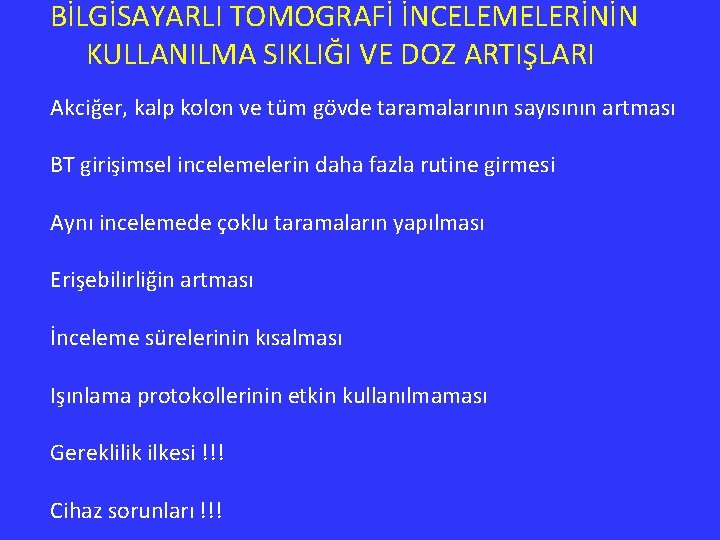 BİLGİSAYARLI TOMOGRAFİ İNCELEMELERİNİN KULLANILMA SIKLIĞI VE DOZ ARTIŞLARI

Akciğer, kalp kolon ve tüm gövde taramalarının sayısının artması

BT girişimsel incelemelerin daha fazla rutine girmesi

Aynı incelemede çoklu taramaların yapılması

Erişebilirliğin artması

İnceleme sürelerinin kısalması

Işınlama protokollerinin etkin kullanılmaması

Gereklilik ilkesi !!!

Cihaz sorunları !!!